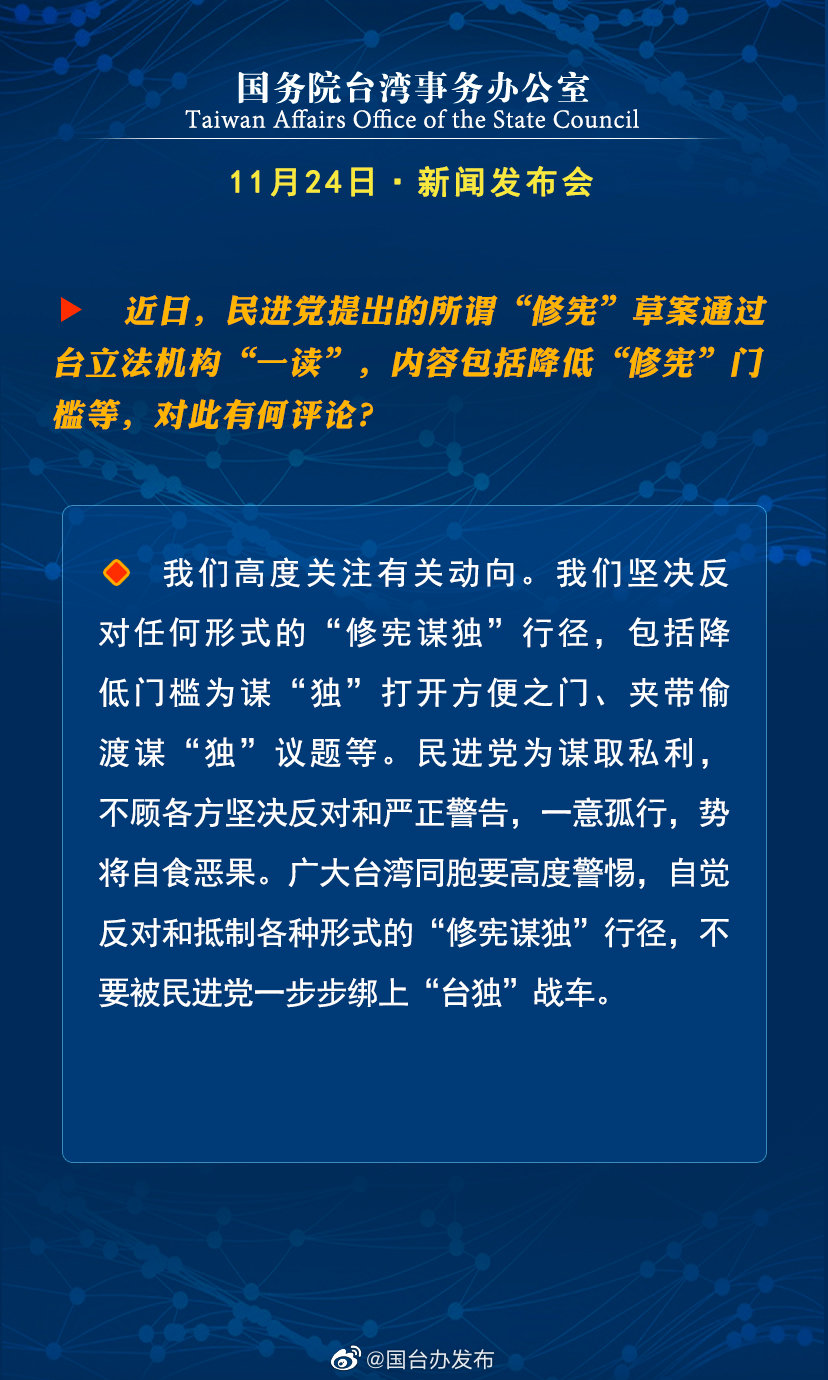 国务院台湾事务办公室
Taiwan Affairs Office of the State Council

11月24日 · 新闻发布会

近日，民进党提出的所谓“修宪”草案通过台立法机构“一读”，内容包括降低“修宪”门槛等，对此有何评论？

我们高度关注有关动向。我们坚决反对任何形式的“修宪谋独”行径，包括降低门槛为谋“独”打开方便之门、夹带偷渡谋“独”议题等。民进党为谋取私利，不顾各方坚决反对和严正警告，一意孤行，势将自食恶果。广大台湾同胞要高度警惕，自觉反对和抵制各种形式的“修宪谋独”行径，不要被民进党一步步绑上“台独”战车。

@国台办发布